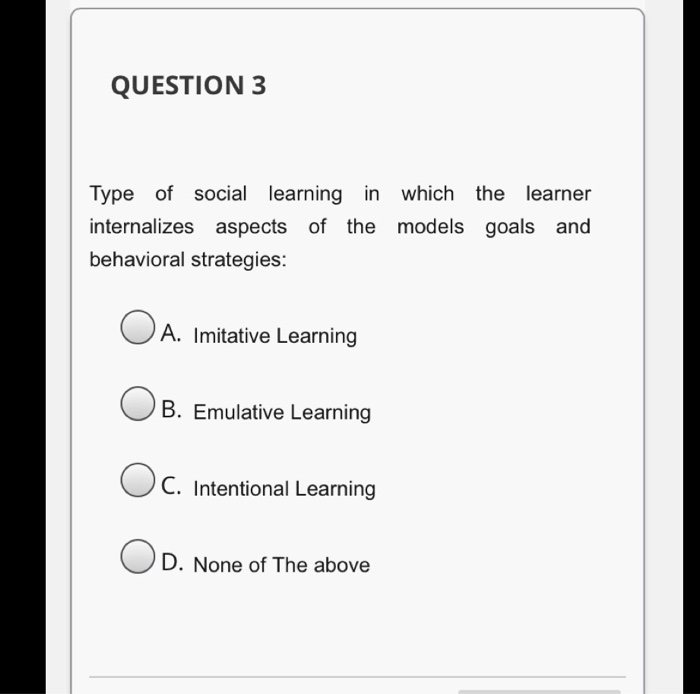 QUESTION 3

Type of social learning in which the learner internalizes aspects of the models goals and behavioral strategies:

A. Imitative Learning

B. Emulative Learning

C. Intentional Learning

D. None of The above